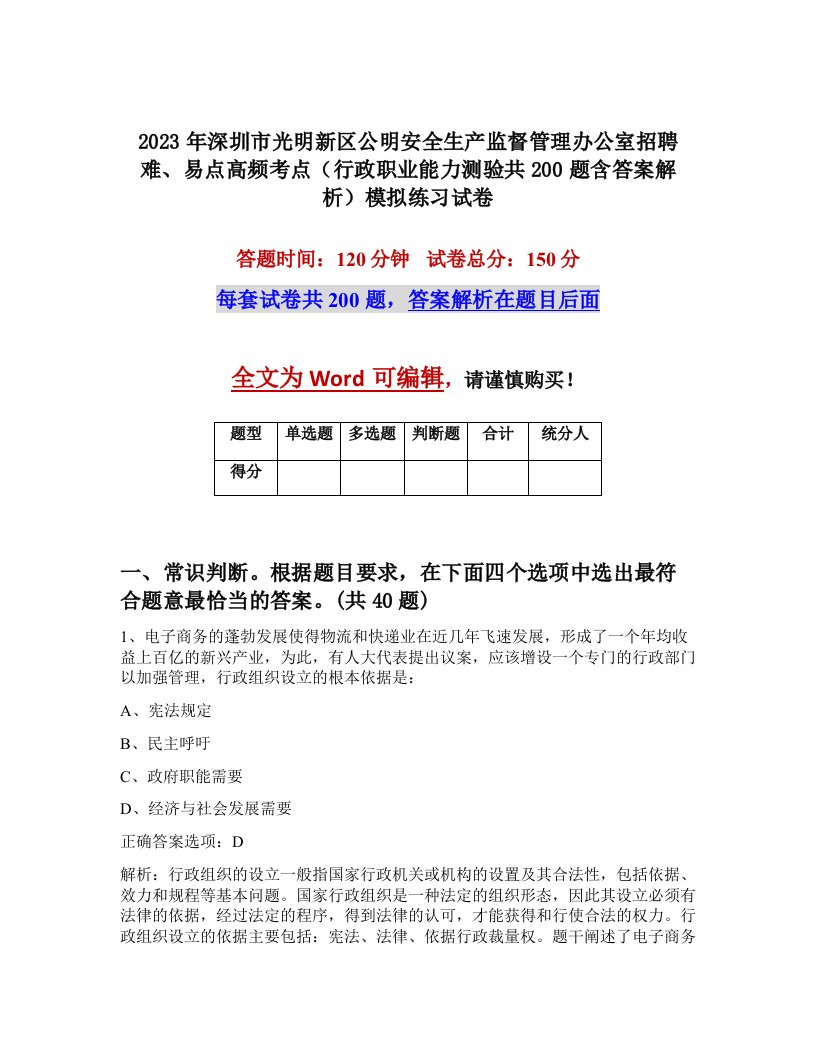 2023年深圳市光明新区公明安全生产监督管理办公室招聘难、易点高频考点（行政职业能力测验共200题含答案解析）模拟练习试卷

答题时间：120分钟　试卷总分：150分

每套试卷共200题，答案解析在题目后面

全文为Word可编辑，请谨慎购买！

| 题型 | 单选题 | 多选题 | 判断题 | 合计 | 统分人 |
|---|---|---|---|---|---|
| 得分 | | | | | |

一、常识判断。根据题目要求，在下面四个选项中选出最符合题意最恰当的答案。(共40题)

1、电子商务的蓬勃发展使得物流和快递业在近几年飞速发展，形成了一个年均收益上百亿的新兴产业，为此，有人大代表提出议案，应该增设一个专门的行政部门以加强管理，行政组织设立的根本依据是：

A、宪法规定

B、民主呼吁

C、政府职能需要

D、经济与社会发展需要

正确答案选项：D

解析：行政组织的设立一般指国家行政机关或机构的设置及其合法性，包括依据、效力和规程等基本问题。国家行政组织是一种法定的组织形态，因此其设立必须有法律的依据，经过法定的程序，得到法律的认可，才能获得和行使合法的权力。行政组织设立的依据主要包括：宪法、法律、依据行政裁量权。题干阐述了电子商务